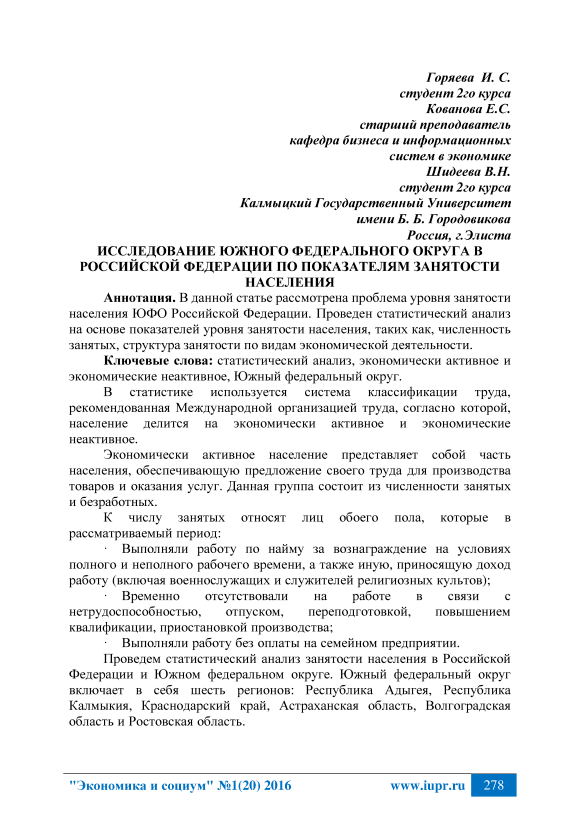 Горяева И. С.
студент 2го курса
Кованова Е.С.
старший преподаватель
кафедра бизнеса и информационных систем в экономике
Шидеева В.Н.
студент 2го курса
Калмыцкий Государственный Университет имени Б. Б. Городовикова
Россия, г.Элиста

ИССЛЕДОВАНИЕ ЮЖНОГО ФЕДЕРАЛЬНОГО ОКРУГА В РОССИЙСКОЙ ФЕДЕРАЦИИ ПО ПОКАЗАТЕЛЯМ ЗАНЯТОСТИ НАСЕЛЕНИЯ

Аннотация. В данной статье рассмотрена проблема уровня занятости населения ЮФО Российской Федерации. Проведен статистический анализ на основе показателей уровня занятости населения, таких как, численность занятых, структура занятости по видам экономической деятельности.

Ключевые слова: статистический анализ, экономически активное и экономические неактивное, Южный федеральный округ.

В статистике используется система классификации труда, рекомендованная Международной организацией труда, согласно которой, население делится на экономически активное и экономические неактивное.

Экономически активное население представляет собой часть населения, обеспечивающую предложение своего труда для производства товаров и оказания услуг. Данная группа состоит из численности занятых и безработных.

К числу занятых относят лиц обоего пола, которые в рассматриваемый период:

· Выполняли работу по найму за вознаграждение на условиях полного и неполного рабочего времени, а также иную, приносящую доход работу (включая военнослужащих и служителей религиозных культов);

· Временно отсутствовали на работе в связи с нетрудоспособностью, отпуском, переподготовкой, повышением квалификации, приостановкой производства;

· Выполняли работу без оплаты на семейном предприятии.

Проведем статистический анализ занятости населения в Российской Федерации и Южном федеральном округе. Южный федеральный округ включает в себя шесть регионов: Республика Адыгея, Республика Калмыкия, Краснодарский край, Астраханская область, Волгоградская область и Ростовская область.

"Экономика и социум" №1(20) 2016 www.iupr.ru 278